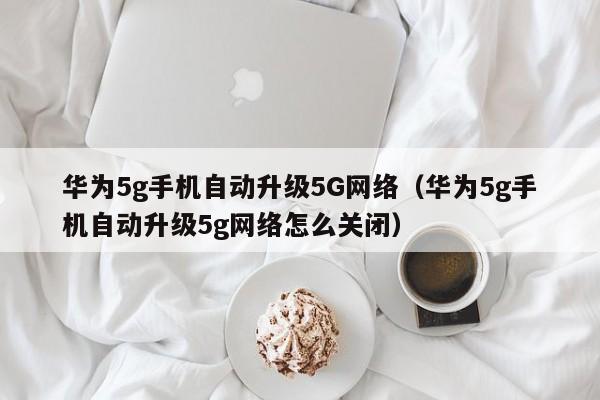 华为5g手机自动升级5G网络（华为5g手机自动升级5g网络怎么关闭）